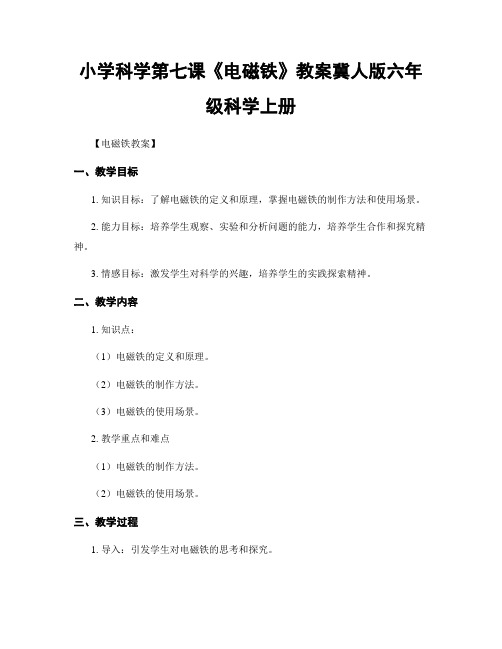 小学科学第七课《电磁铁》教案冀人版六年级科学上册

【电磁铁教案】

一、教学目标

1. 知识目标：了解电磁铁的定义和原理，掌握电磁铁的制作方法和使用场景。

2. 能力目标：培养学生观察、实验和分析问题的能力，培养学生合作和探究精神。

3. 情感目标：激发学生对科学的兴趣，培养学生的实践探索精神。

二、教学内容

1. 知识点：

（1）电磁铁的定义和原理。

（2）电磁铁的制作方法。

（3）电磁铁的使用场景。

2. 教学重点和难点

（1）电磁铁的制作方法。

（2）电磁铁的使用场景。

三、教学过程

1. 导入：引发学生对电磁铁的思考和探究。